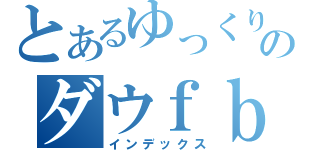 とあるゆっくりの
ダウｆｂ
インデックス